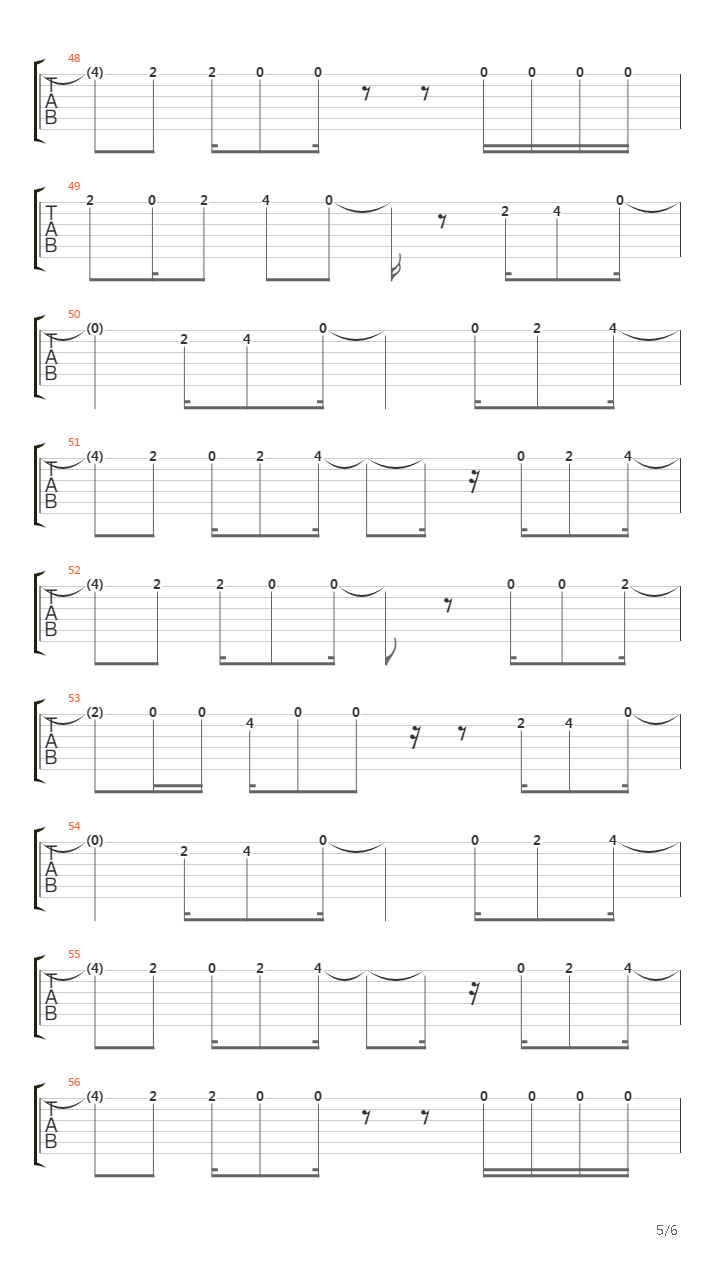 48
T
A
B
(4) 2 2 0 0 0 0 0 0

49
T
A
B
2 0 2 4 0 2 4 0

50
T
A
B
(0) 2 4 0 0 2 4

51
T
A
B
(4) 2 0 2 4 0 2 4

52
T
A
B
(4) 2 2 0 0 0 0 2

53
T
A
B
(2) 0 0 4 0 0 2 4 0

54
T
A
B
(0) 2 4 0 0 2 4

55
T
A
B
(4) 2 0 2 4 0 2 4

56
T
A
B
(4) 2 2 0 0 0 0 0 0

5/6